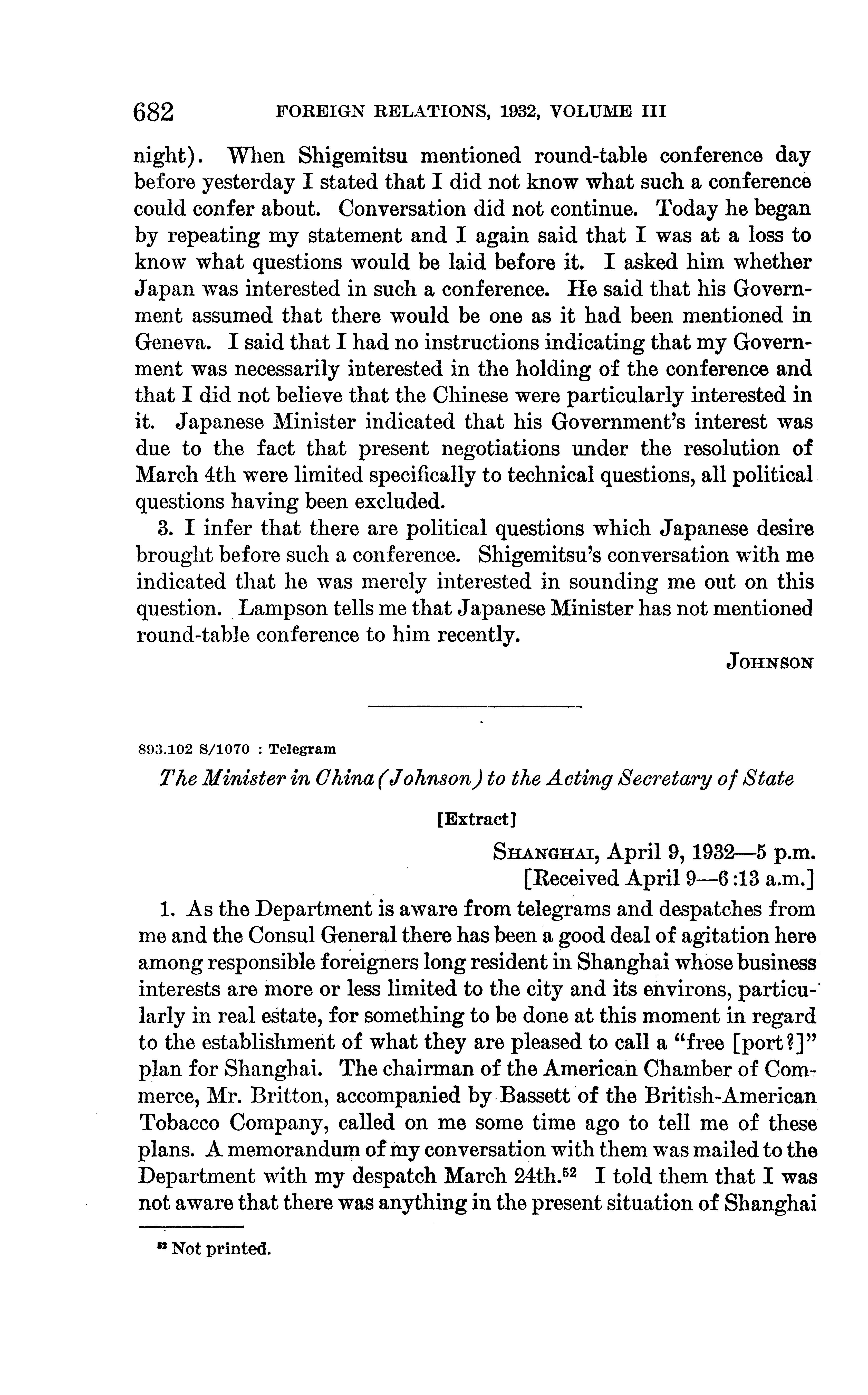 682 FOREIGN RELATIONS, 1932, VOLUME III

night). When Shigemitsu mentioned round-table conference day before yesterday I stated that I did not know what such a conference could confer about. Conversation did not continue. Today he began by repeating my statement and I again said that I was at a loss to know what questions would be laid before it. I asked him whether Japan was interested in such a conference. He said that his Government assumed that there would be one as it had been mentioned in Geneva. I said that I had no instructions indicating that my Government was necessarily interested in the holding of the conference and that I did not believe that the Chinese were particularly interested in it. Japanese Minister indicated that his Government's interest was due to the fact that present negotiations under the resolution of March 4th were limited specifically to technical questions, all political questions having been excluded.

3. I infer that there are political questions which Japanese desire brought before such a conference. Shigemitsu's conversation with me indicated that he was merely interested in sounding me out on this question. Lampson tells me that Japanese Minister has not mentioned round-table conference to him recently.

JOHNSON

893.102 S/1070 : Telegram

The Minister in China (Johnson) to the Acting Secretary of State

[Extract]

SHANGHAI, April 9, 1932—5 p.m.
[Received April 9—6:13 a.m.]

1. As the Department is aware from telegrams and despatches from me and the Consul General there has been a good deal of agitation here among responsible foreigners long resident in Shanghai whose business interests are more or less limited to the city and its environs, particularly in real estate, for something to be done at this moment in regard to the establishment of what they are pleased to call a "free [port?]" plan for Shanghai. The chairman of the American Chamber of Commerce, Mr. Britton, accompanied by Bassett of the British-American Tobacco Company, called on me some time ago to tell me of these plans. A memorandum of my conversation with them was mailed to the Department with my despatch March 24th.$^{52}$ I told them that I was not aware that there was anything in the present situation of Shanghai

$^{52}$ Not printed.